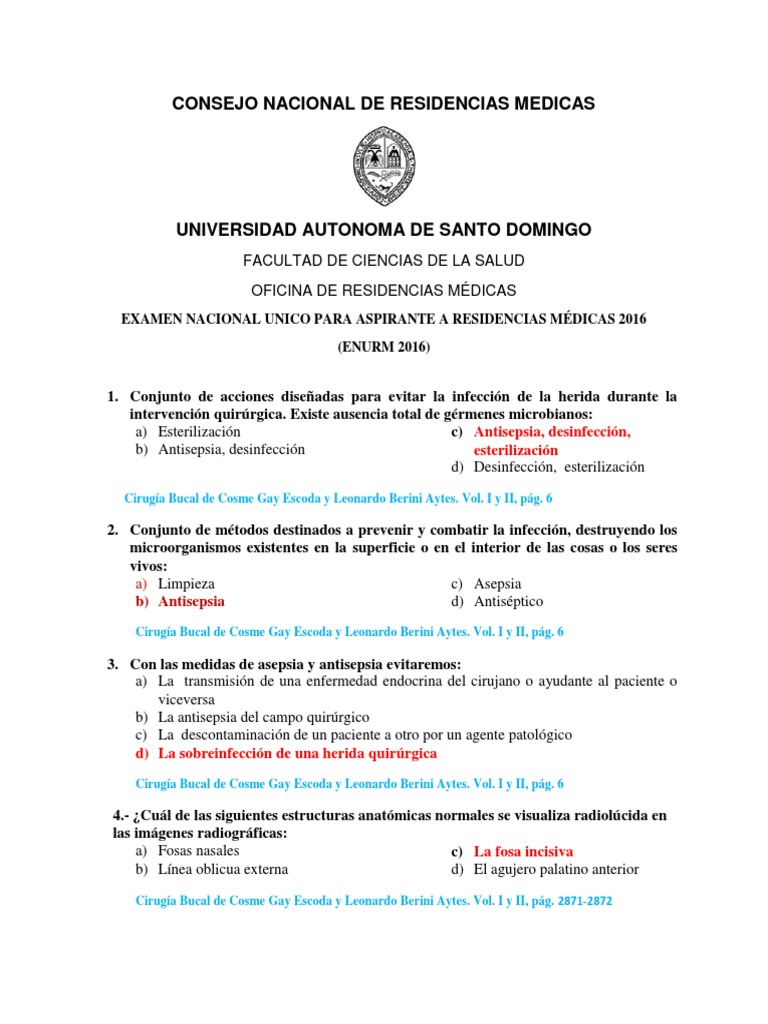 CONSEJO NACIONAL DE RESIDENCIAS MEDICAS

UNIVERSIDAD AUTONOMA DE SANTO DOMINGO

FACULTAD DE CIENCIAS DE LA SALUD

OFICINA DE RESIDENCIAS MÉDICAS

EXAMEN NACIONAL UNICO PARA ASPIRANTE A RESIDENCIAS MÉDICAS 2016

(ENURM 2016)

1. Conjunto de acciones diseñadas para evitar la infección de la herida durante la intervención quirúrgica. Existe ausencia total de gérmenes microbianos:
a) Esterilización
b) Antisepsia, desinfección
c) Antisepsia, desinfección, esterilización
d) Desinfección, esterilización

Cirugía Bucal de Cosme Gay Escoda y Leonardo Berini Aytes. Vol. I y II, pág. 6

2. Conjunto de métodos destinados a prevenir y combatir la infección, destruyendo los microorganismos existentes en la superficie o en el interior de las cosas o los seres vivos:
a) Limpieza
b) Antisepsia
c) Asepsia
d) Antiséptico

Cirugía Bucal de Cosme Gay Escoda y Leonardo Berini Aytes. Vol. I y II, pág. 6

3. Con las medidas de asepsia y antisepsia evitaremos:
a) La transmisión de una enfermedad endocrina del cirujano o ayudante al paciente o viceversa
b) La antisepsia del campo quirúrgico
c) La descontaminación de un paciente a otro por un agente patológico
d) La sobreinfección de una herida quirúrgica

Cirugía Bucal de Cosme Gay Escoda y Leonardo Berini Aytes. Vol. I y II, pág. 6

4.- ¿Cuál de las siguientes estructuras anatómicas normales se visualiza radiolúcida en las imágenes radiográficas:
a) Fosas nasales
b) Línea oblicua externa
c) La fosa incisiva
d) El agujero palatino anterior

Cirugía Bucal de Cosme Gay Escoda y Leonardo Berini Aytes. Vol. I y II, pág. 2871-2872